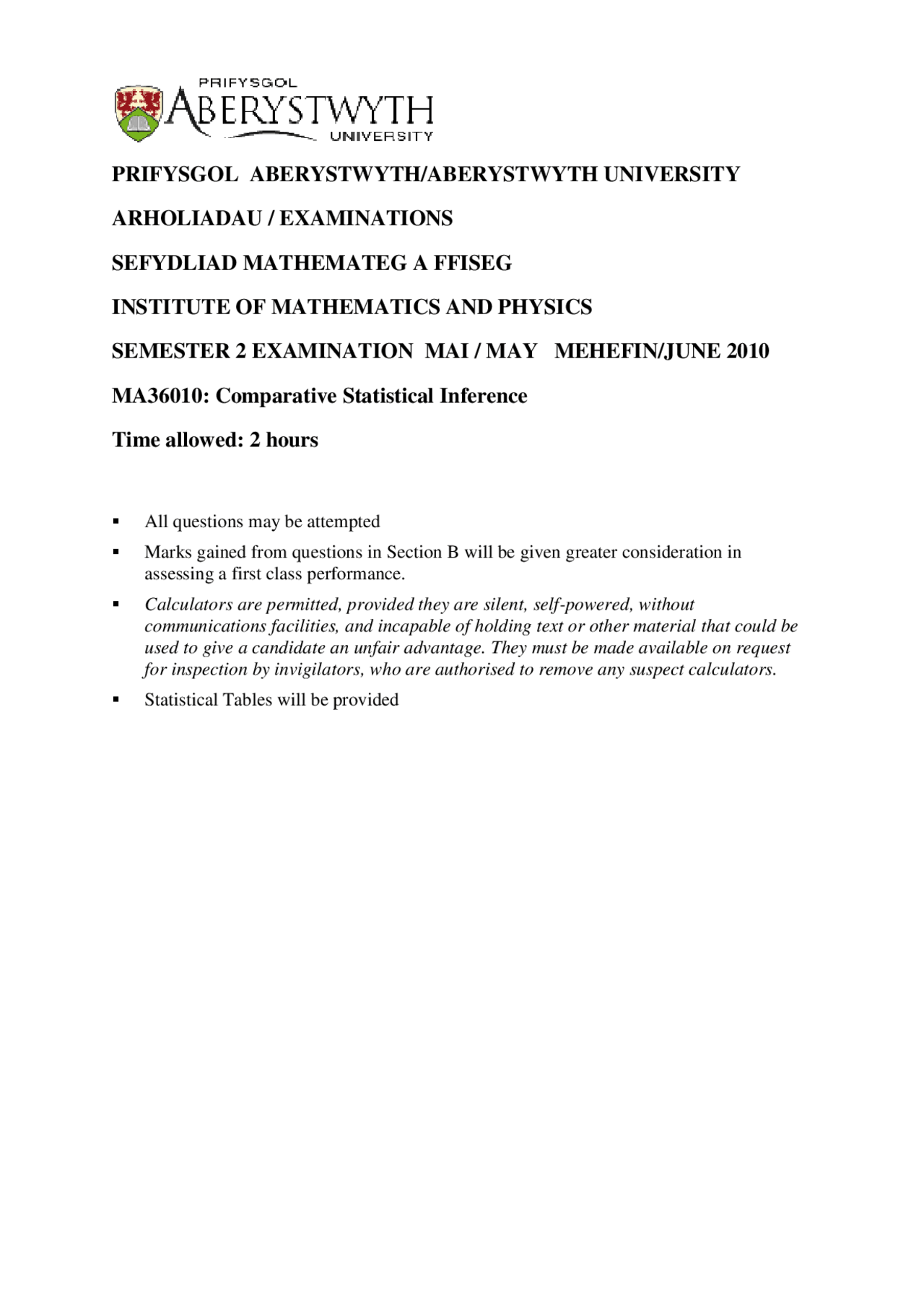 PRIFYSGOL
ABERYSTWYTH
UNIVERSITY

PRIFYSGOL ABERYSTWYTH/ABERYSTWYTH UNIVERSITY

ARHOLIADAU / EXAMINATIONS

SEFYDLIAD MATHEMATEG A FFISEG

INSTITUTE OF MATHEMATICS AND PHYSICS

SEMESTER 2 EXAMINATION MAI / MAY MEHEFIN/JUNE 2010

MA36010: Comparative Statistical Inference

Time allowed: 2 hours

▪ All questions may be attempted

▪ Marks gained from questions in Section B will be given greater consideration in assessing a first class performance.

▪ Calculators are permitted, provided they are silent, self-powered, without communications facilities, and incapable of holding text or other material that could be used to give a candidate an unfair advantage. They must be made available on request for inspection by invigilators, who are authorised to remove any suspect calculators.

▪ Statistical Tables will be provided